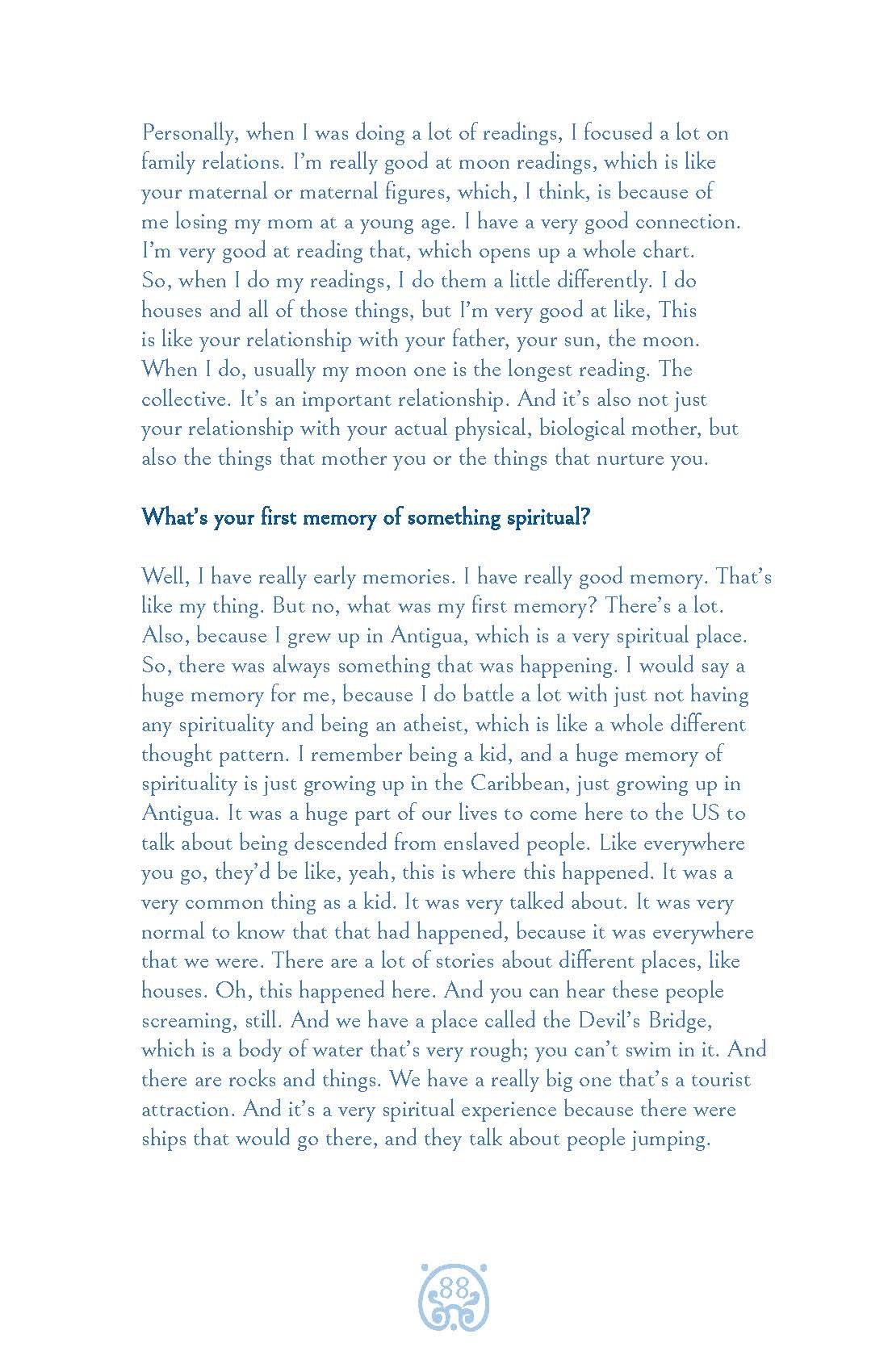 Personally, when I was doing a lot of readings, I focused a lot on family relations. I'm really good at moon readings, which is like your maternal or maternal figures, which, I think, is because of me losing my mom at a young age. I have a very good connection. I'm very good at reading that, which opens up a whole chart. So, when I do my readings, I do them a little differently. I do houses and all of those things, but I'm very good at like, This is like your relationship with your father, your sun, the moon. When I do, usually my moon one is the longest reading. The collective. It's an important relationship. And it's also not just your relationship with your actual physical, biological mother, but also the things that mother you or the things that nurture you.

What's your first memory of something spiritual?

Well, I have really early memories. I have really good memory. That's like my thing. But no, what was my first memory? There's a lot. Also, because I grew up in Antigua, which is a very spiritual place. So, there was always something that was happening. I would say a huge memory for me, because I do battle a lot with just not having any spirituality and being an atheist, which is like a whole different thought pattern. I remember being a kid, and a huge memory of spirituality is just growing up in the Caribbean, just growing up in Antigua. It was a huge part of our lives to come here to the US to talk about being descended from enslaved people. Like everywhere you go, they'd be like, yeah, this is where this happened. It was a very common thing as a kid. It was very talked about. It was very normal to know that that had happened, because it was everywhere that we were. There are a lot of stories about different places, like houses. Oh, this happened here. And you can hear these people screaming, still. And we have a place called the Devil's Bridge, which is a body of water that's very rough; you can't swim in it. And there are rocks and things. We have a really big one that's a tourist attraction. And it's a very spiritual experience because there were ships that would go there, and they talk about people jumping.

88